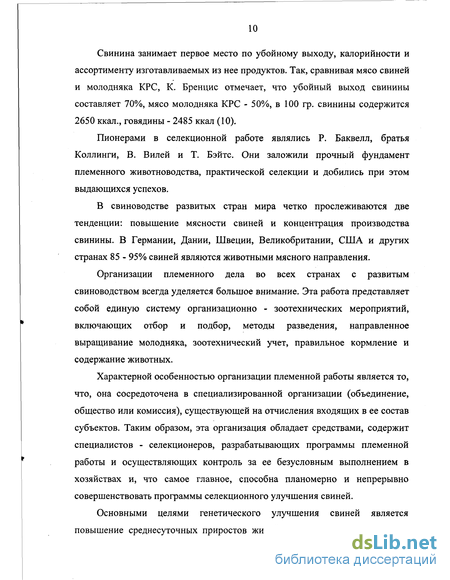 10

Свинина занимает первое место по убойному выходу, калорийности и ассортименту изготавливаемых из нее продуктов. Так, сравнивая мясо свиней и молодняка КРС, К. Бренцис отмечает, что убойный выход свинины составляет 70%, мясо молодняка КРС - 50%, в 100 гр. свинины содержится 2650 ккал., говядины - 2485 ккал (10).

Пионерами в селекционной работе являлись Р. Баквелл, братья Коллинги, В. Вилей и Т. Бэйтс. Они заложили прочный фундамент племенного животноводства, практической селекции и добились при этом выдающихся успехов.

В свиноводстве развитых стран мира четко прослеживаются две тенденции: повышение мясности свиней и концентрация производства свинины. В Германии, Дании, Швеции, Великобритании, США и других странах 85 - 95% свиней являются животными мясного направления.

Организации племенного дела во всех странах с развитым свиноводством всегда уделяется большое внимание. Эта работа представляет собой единую систему организационно - зоотехнических мероприятий, включающих отбор и подбор, методы разведения, направленное выращивание молодняка, зоотехнический учет, правильное кормление и содержание животных.

Характерной особенностью организации племенной работы является то, что, она сосредоточена в специализированной организации (объединение, общество или комиссия), существующей на отчисления входящих в ее состав субъектов. Таким образом, эта организация обладает средствами, содержит специалистов - селекционеров, разрабатывающих программы племенной работы и осуществляющих контроль за ее безусловным выполнением в хозяйствах и, что самое главное, способна планомерно и непрерывно совершенствовать программы селекционного улучшения свиней.

Основными целями генетического улучшения свиней является повышение среднесуточных приростов жи

dsLib.net
библиотека диссертаций